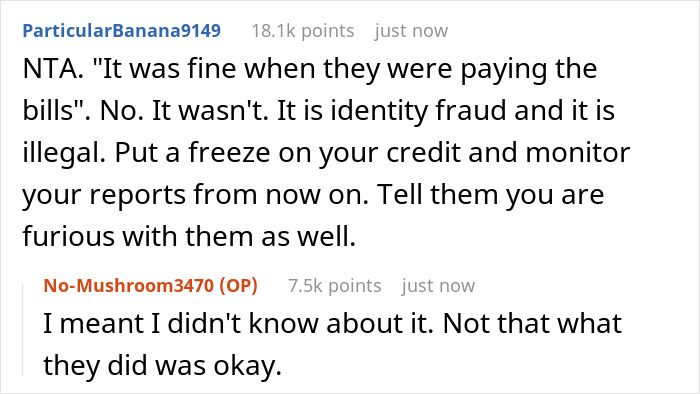 ParticularBanana9149 18.1k points just now

NTA. "It was fine when they were paying the bills". No. It wasn't. It is identity fraud and it is illegal. Put a freeze on your credit and monitor your reports from now on. Tell them you are furious with them as well.

No-Mushroom3470 (OP) 7.5k points just now

I meant I didn't know about it. Not that what they did was okay.